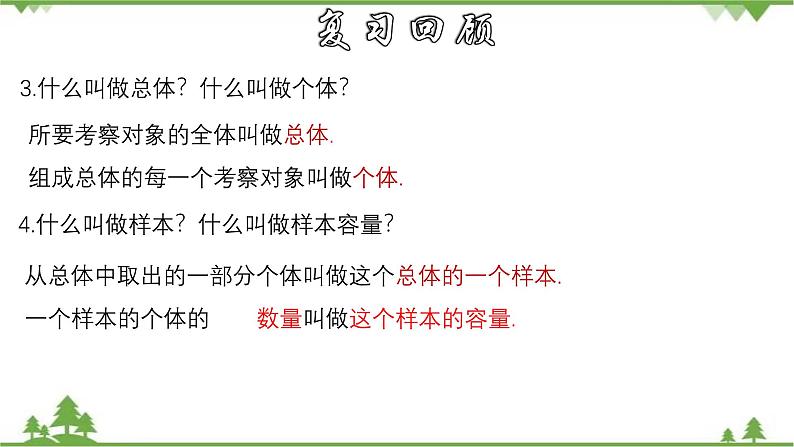 复习回顾

3.什么叫做总体？什么叫做个体？

所要考察对象的全体叫做总体.

组成总体的每一个考察对象叫做个体.

4.什么叫做样本？什么叫做样本容量？

从总体中取出的一部分个体叫做这个总体的一个样本.

一个样本的个体的 数量叫做这个样本的容量.